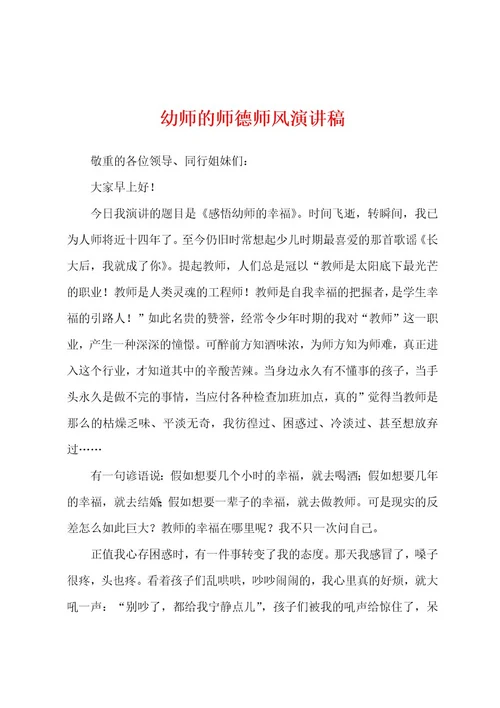 幼师的师德师风演讲稿

敬重的各位领导、同行姐妹们：

大家早上好！

今日我演讲的题目是《感悟幼师的幸福》。时间飞逝，转瞬间，我已为人师将近十四年了。至今仍旧时常想起少儿时期最喜爱的那首歌谣《长大后，我就成了你》。提起教师，人们总是冠以“教师是太阳底下最光芒的职业！教师是人类灵魂的工程师！教师是自我幸福的把握者，是学生幸福的引路人！”如此名贵的赞誉，经常令少年时期的我对“教师”这一职业，产生一种深深的憧憬。可醉前方知酒味浓，为师方知为师难，真正进入这个行业，才知道其中的辛酸苦辣。当身边永久有不懂事的孩子，当手头永久是做不完的事情，当应付各种检查加班加点，真的”觉得当教师是那么的枯燥乏味、平淡无奇，我彷徨过、困惑过、冷淡过、甚至想放弃过……

有一句谚语说：假如想要几个小时的幸福，就去喝酒；假如想要几年的幸福，就去结婚；假如想要一辈子的幸福，就去做教师。可是现实的反差怎么如此巨大？教师的幸福在哪里呢？我不只一次问自己。

正值我心存困惑时，有一件事转变了我的态度。那天我感冒了，嗓子很疼，头也疼。看着孩子们乱哄哄，吵吵闹闹的，我心里真的好烦，就大吼一声：“别吵了，都给我宁静点儿”，孩子们被我的吼声给惊住了，呆